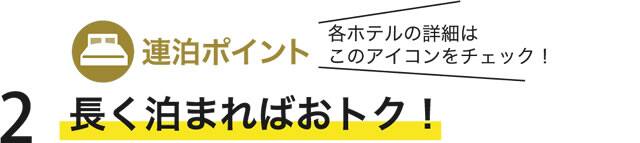 連泊ポイント

各ホテルの詳細は
このアイコンをチェック！

2 長く泊まればおトク！